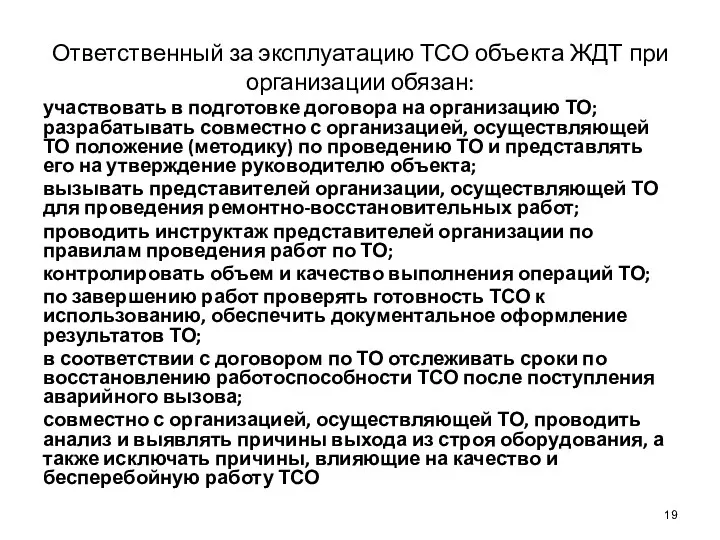 Ответственный за эксплуатацию ТСО объекта ЖДТ при организации обязан:

участвовать в подготовке договора на организацию ТО;
разрабатывать совместно с организацией, осуществляющей ТО положение (методику) по проведению ТО и представлять его на утверждение руководителю объекта;

вызывать представителей организации, осуществляющей ТО для проведения ремонтно-восстановительных работ;

проводить инструктаж представителей организации по правилам проведения работ по ТО;

контролировать объем и качество выполнения операций ТО;

по завершению работ проверять готовность ТСО к использованию, обеспечить документальное оформление результатов ТО;

в соответствии с договором по ТО отслеживать сроки по восстановлению работоспособности ТСО после поступления аварийного вызова;

совместно с организацией, осуществляющей ТО, проводить анализ и выявлять причины выхода из строя оборудования, а также исключать причины, влияющие на качество и бесперебойную работу ТСО

19